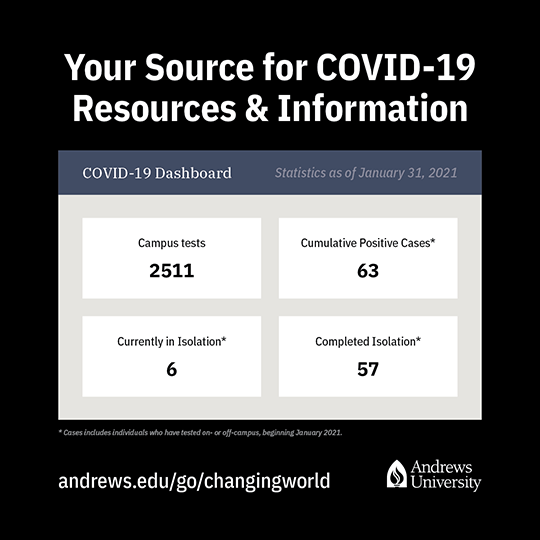 Your Source for COVID-19 Resources & Information

COVID-19 Dashboard

Statistics as of January 31, 2021

Campus tests
2511

Cumulative Positive Cases*
63

Currently in Isolation*
6

Completed Isolation*
57

* Cases includes individuals who have tested on- or off-campus, beginning January 2021.

andrews.edu/go/changingworld

Andrews University